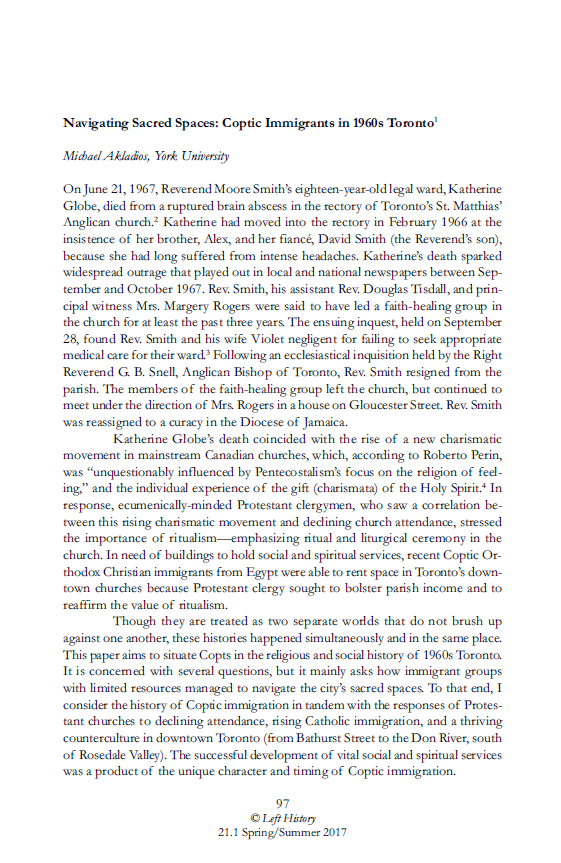 **Navigating Sacred Spaces: Coptic Immigrants in 1960s Toronto**$^1$

*Michael Akladios, York University*

On June 21, 1967, Reverend Moore Smith's eighteen-year-old legal ward, Katherine Globe, died from a ruptured brain abscess in the rectory of Toronto's St. Matthias' Anglican church.$^2$ Katherine had moved into the rectory in February 1966 at the insistence of her brother, Alex, and her fiancé, David Smith (the Reverend's son), because she had long suffered from intense headaches. Katherine's death sparked widespread outrage that played out in local and national newspapers between September and October 1967. Rev. Smith, his assistant Rev. Douglas Tisdall, and principal witness Mrs. Margery Rogers were said to have led a faith-healing group in the church for at least the past three years. The ensuing inquest, held on September 28, found Rev. Smith and his wife Violet negligent for failing to seek appropriate medical care for their ward.$^3$ Following an ecclesiastical inquisition held by the Right Reverend G. B. Snell, Anglican Bishop of Toronto, Rev. Smith resigned from the parish. The members of the faith-healing group left the church, but continued to meet under the direction of Mrs. Rogers in a house on Gloucester Street. Rev. Smith was reassigned to a curacy in the Diocese of Jamaica.

Katherine Globe's death coincided with the rise of a new charismatic movement in mainstream Canadian churches, which, according to Roberto Perin, was "unquestionably influenced by Pentecostalism's focus on the religion of feeling," and the individual experience of the gift (charismata) of the Holy Spirit.$^4$ In response, ecumenically-minded Protestant clergymen, who saw a correlation between this rising charismatic movement and declining church attendance, stressed the importance of ritualism—emphasizing ritual and liturgical ceremony in the church. In need of buildings to hold social and spiritual services, recent Coptic Orthodox Christian immigrants from Egypt were able to rent space in Toronto's downtown churches because Protestant clergy sought to bolster parish income and to reaffirm the value of ritualism.

Though they are treated as two separate worlds that do not brush up against one another, these histories happened simultaneously and in the same place. This paper aims to situate Copts in the religious and social history of 1960s Toronto. It is concerned with several questions, but it mainly asks how immigrant groups with limited resources managed to navigate the city's sacred spaces. To that end, I consider the history of Coptic immigration in tandem with the responses of Protestant churches to declining attendance, rising Catholic immigration, and a thriving counterculture in downtown Toronto (from Bathurst Street to the Don River, south of Rosedale Valley). The successful development of vital social and spiritual services was a product of the unique character and timing of Coptic immigration.

97
© *Left History*
21.1 Spring/Summer 2017